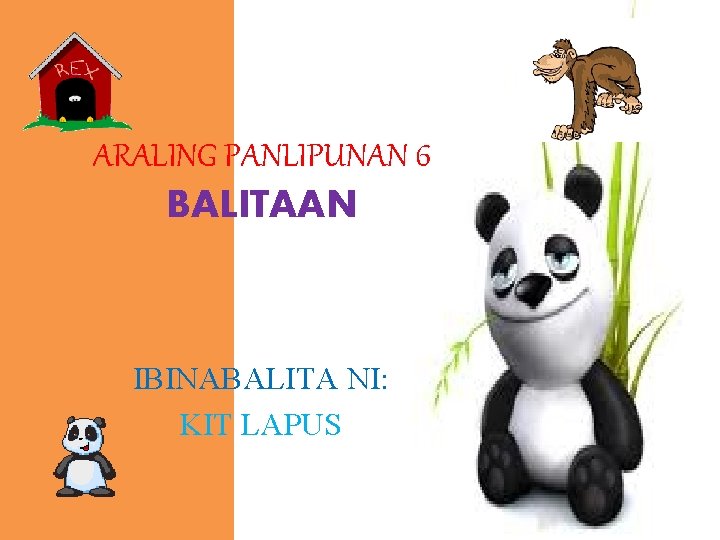 REX

ARALING PANLIPUNAN 6

BALITAAN

IBINABALITA NI:
KIT LAPUS